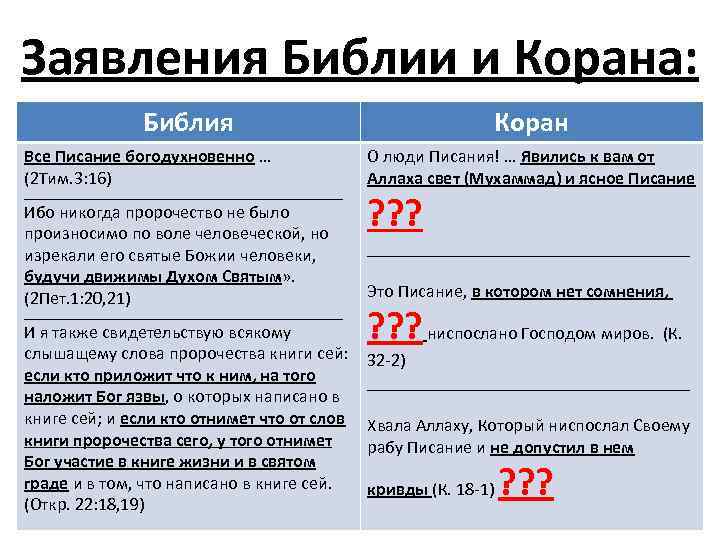 Заявления Библии и Корана:

| Библия | Коран |
|---|---|
| Все Писание богодухновенно … (2Тим.3:16) | О люди Писания! … Явились к вам от Аллаха свет (Мухаммад) и ясное Писание ??? |
| Ибо никогда пророчество не было произносимо по воле человеческой, но изрекали его святые Божии человеки, будучи движимы Духом Святым». (2Пет.1:20,21) | Это Писание, в котором нет сомнения, ??? ниспослано Господом миров. (К. 32-2) |
| И я также свидетельствую всякому слышащему слова пророчества книги сей: если кто приложит что к ним, на того наложит Бог язвы, о которых написано в книге сей; и если кто отнимет что от слов книги пророчества сего, у того отнимет Бог участие в книге жизни и в святом граде и в том, что написано в книге сей. (Откр. 22:18,19) | Хвала Аллаху, Который ниспослал Своему рабу Писание и не допустил в нем кривды (К. 18-1) ??? |